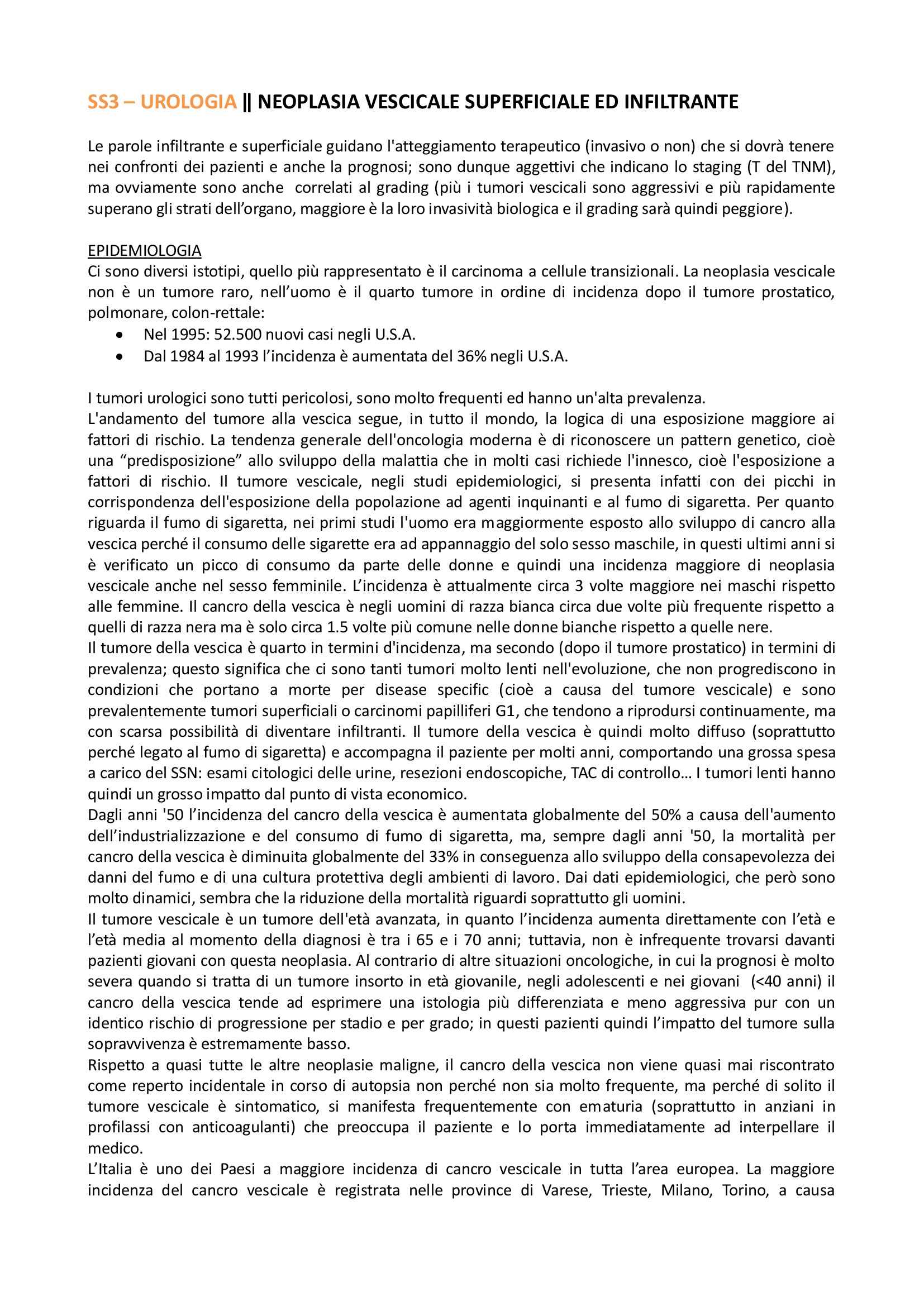 SS3 – UROLOGIA || NEOPLASIA VESCICALE SUPERFICIALE ED INFILTRANTE

Le parole infiltrante e superficiale guidano l'atteggiamento terapeutico (invasivo o non) che si dovrà tenere nei confronti dei pazienti e anche la prognosi; sono dunque aggettivi che indicano lo staging (T del TNM), ma ovviamente sono anche correlati al grading (più i tumori vescicali sono aggressivi e più rapidamente superano gli strati dell'organo, maggiore è la loro invasività biologica e il grading sarà quindi peggiore).

EPIDEMIOLOGIA
Ci sono diversi istotipi, quello più rappresentato è il carcinoma a cellule transizionali. La neoplasia vescicale non è un tumore raro, nell'uomo è il quarto tumore in ordine di incidenza dopo il tumore prostatico, polmonare, colon-rettale:
• Nel 1995: 52.500 nuovi casi negli U.S.A.
• Dal 1984 al 1993 l'incidenza è aumentata del 36% negli U.S.A.

I tumori urologici sono tutti pericolosi, sono molto frequenti ed hanno un'alta prevalenza.
L'andamento del tumore alla vescica segue, in tutto il mondo, la logica di una esposizione maggiore ai fattori di rischio. La tendenza generale dell'oncologia moderna è di riconoscere un pattern genetico, cioè una "predisposizione" allo sviluppo della malattia che in molti casi richiede l'innesco, cioè l'esposizione a fattori di rischio. Il tumore vescicale, negli studi epidemiologici, si presenta infatti con dei picchi in corrispondenza dell'esposizione della popolazione ad agenti inquinanti e al fumo di sigaretta. Per quanto riguarda il fumo di sigaretta, nei primi studi l'uomo era maggiormente esposto allo sviluppo di cancro alla vescica perché il consumo delle sigarette era ad appannaggio del solo sesso maschile, in questi ultimi anni si è verificato un picco di consumo da parte delle donne e quindi una incidenza maggiore di neoplasia vescicale anche nel sesso femminile. L'incidenza è attualmente circa 3 volte maggiore nei maschi rispetto alle femmine. Il cancro della vescica è negli uomini di razza bianca circa due volte più frequente rispetto a quelli di razza nera ma è solo circa 1.5 volte più comune nelle donne bianche rispetto a quelle nere.
Il tumore della vescica è quarto in termini d'incidenza, ma secondo (dopo il tumore prostatico) in termini di prevalenza; questo significa che ci sono tanti tumori molto lenti nell'evoluzione, che non progrediscono in condizioni che portano a morte per disease specific (cioè a causa del tumore vescicale) e sono prevalentemente tumori superficiali o carcinomi papilliferi G1, che tendono a riprodursi continuamente, ma con scarsa possibilità di diventare infiltranti. Il tumore della vescica è quindi molto diffuso (soprattutto perché legato al fumo di sigaretta) e accompagna il paziente per molti anni, comportando una grossa spesa a carico del SSN: esami citologici delle urine, resezioni endoscopiche, TAC di controllo… I tumori lenti hanno quindi un grosso impatto dal punto di vista economico.
Dagli anni '50 l'incidenza del cancro della vescica è aumentata globalmente del 50% a causa dell'aumento dell'industrializzazione e del consumo di fumo di sigaretta, ma, sempre dagli anni '50, la mortalità per cancro della vescica è diminuita globalmente del 33% in conseguenza allo sviluppo della consapevolezza dei danni del fumo e di una cultura protettiva degli ambienti di lavoro. Dai dati epidemiologici, che però sono molto dinamici, sembra che la riduzione della mortalità riguardi soprattutto gli uomini.
Il tumore vescicale è un tumore dell'età avanzata, in quanto l'incidenza aumenta direttamente con l'età e l'età media al momento della diagnosi è tra i 65 e i 70 anni; tuttavia, non è infrequente trovarsi davanti pazienti giovani con questa neoplasia. Al contrario di altre situazioni oncologiche, in cui la prognosi è molto severa quando si tratta di un tumore insorto in età giovanile, negli adolescenti e nei giovani (<40 anni) il cancro della vescica tende ad esprimere una istologia più differenziata e meno aggressiva pur con un identico rischio di progressione per stadio e per grado; in questi pazienti quindi l'impatto del tumore sulla sopravvivenza è estremamente basso.
Rispetto a quasi tutte le altre neoplasie maligne, il cancro della vescica non viene quasi mai riscontrato come reperto incidentale in corso di autopsia non perché non sia molto frequente, ma perché di solito il tumore vescicale è sintomatico, si manifesta frequentemente con ematuria (soprattutto in anziani in profilassi con anticoagulanti) che preoccupa il paziente e lo porta immediatamente ad interpellare il medico.
L'Italia è uno dei Paesi a maggiore incidenza di cancro vescicale in tutta l'area europea. La maggiore incidenza del cancro vescicale è registrata nelle province di Varese, Trieste, Milano, Torino, a causa